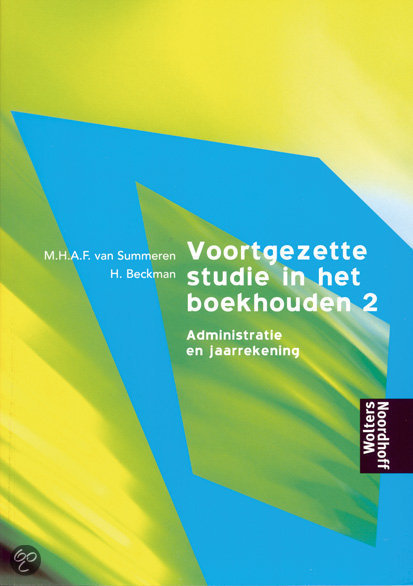 M.H.A.F. van Summeren
H. Beckman

Voortgezette studie in het boekhouden 2

Administratie en jaarrekening

Wolters Noordhoff